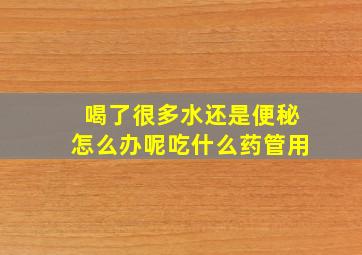 喝了很多水还是便秘
怎么办呢吃什么药管用